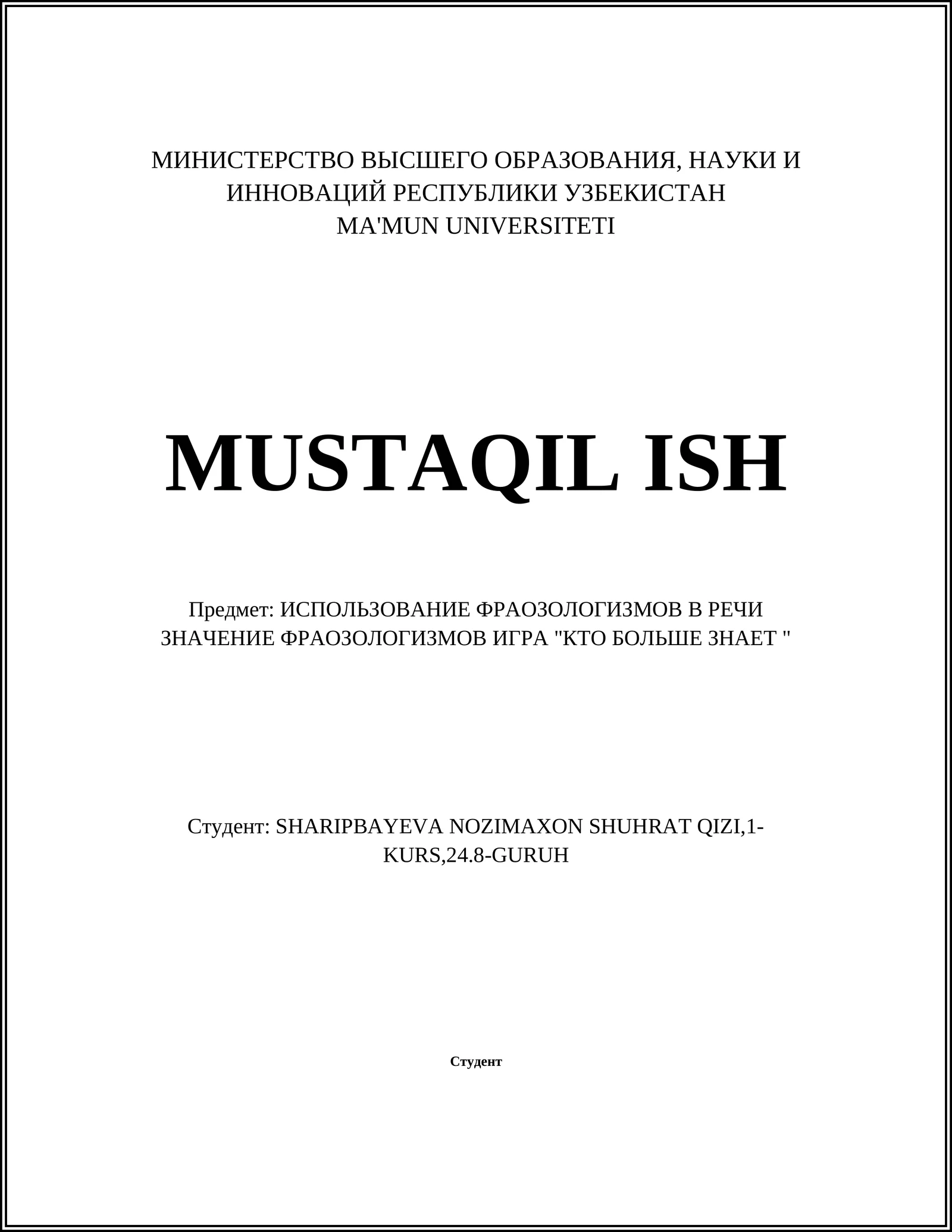 МИНИСТЕРСТВО ВЫСШЕГО ОБРАЗОВАНИЯ, НАУКИ И ИННОВАЦИЙ РЕСПУБЛИКИ УЗБЕКИСТАН
MA'MUN UNIVERSITETI

MUSTAQIL ISH

Предмет: ИСПОЛЬЗОВАНИЕ ФРАОЗОЛОГИЗМОВ В РЕЧИ ЗНАЧЕНИЕ ФРАОЗОЛОГИЗМОВ ИГРА "КТО БОЛЬШЕ ЗНАЕТ "

Студент: SHARIPBAYEVA NOZIMAXON SHUHRAT QIZI,1-KURS,24.8-GURUH

Студент